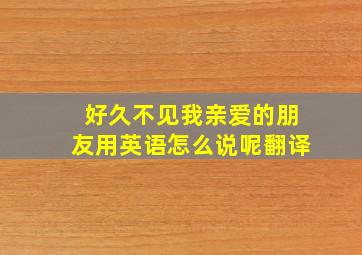 好久不见我亲爱的朋友用英语怎么说呢翻译